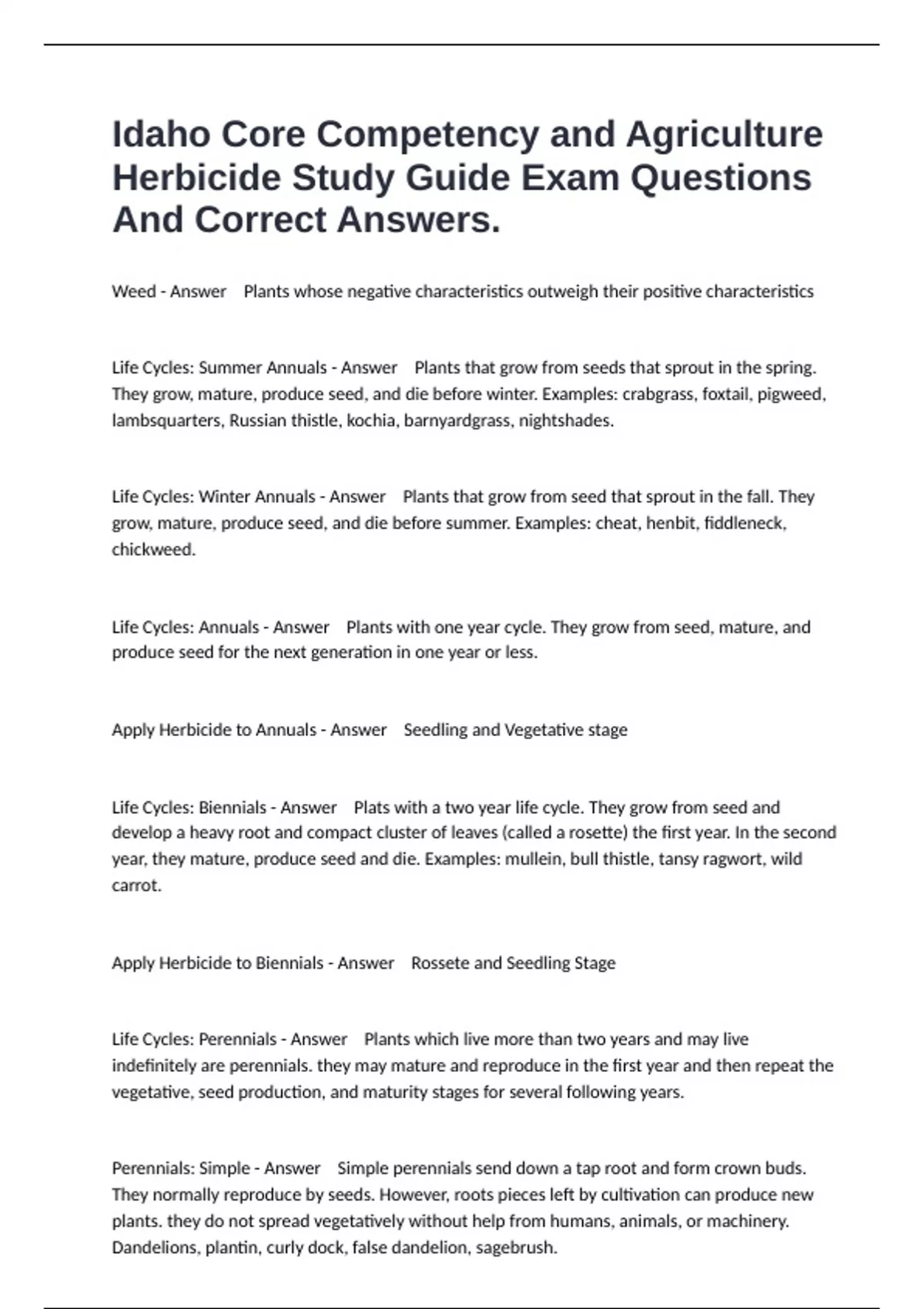 Idaho Core Competency and Agriculture Herbicide Study Guide Exam Questions And Correct Answers.

Weed - Answer    Plants whose negative characteristics outweigh their positive characteristics

Life Cycles: Summer Annuals - Answer    Plants that grow from seeds that sprout in the spring. They grow, mature, produce seed, and die before winter. Examples: crabgrass, foxtail, pigweed, lambsquarters, Russian thistle, kochia, barnyardgrass, nightshades.

Life Cycles: Winter Annuals - Answer    Plants that grow from seed that sprout in the fall. They grow, mature, produce seed, and die before summer. Examples: cheat, henbit, fiddleneck, chickweed.

Life Cycles: Annuals - Answer    Plants with one year cycle. They grow from seed, mature, and produce seed for the next generation in one year or less.

Apply Herbicide to Annuals - Answer    Seedling and Vegetative stage

Life Cycles: Biennials - Answer    Plats with a two year life cycle. They grow from seed and develop a heavy root and compact cluster of leaves (called a rosette) the first year. In the second year, they mature, produce seed and die. Examples: mullein, bull thistle, tansy ragwort, wild carrot.

Apply Herbicide to Biennials - Answer    Rossete and Seedling Stage

Life Cycles: Perennials - Answer    Plants which live more than two years and may live indefinitely are perennials. they may mature and reproduce in the first year and then repeat the vegetative, seed production, and maturity stages for several following years.

Perennials: Simple - Answer    Simple perennials send down a tap root and form crown buds. They normally reproduce by seeds. However, roots pieces left by cultivation can produce new plants. they do not spread vegetatively without help from humans, animals, or machinery. Dandelions, plantin, curly dock, false dandelion, sagebrush.